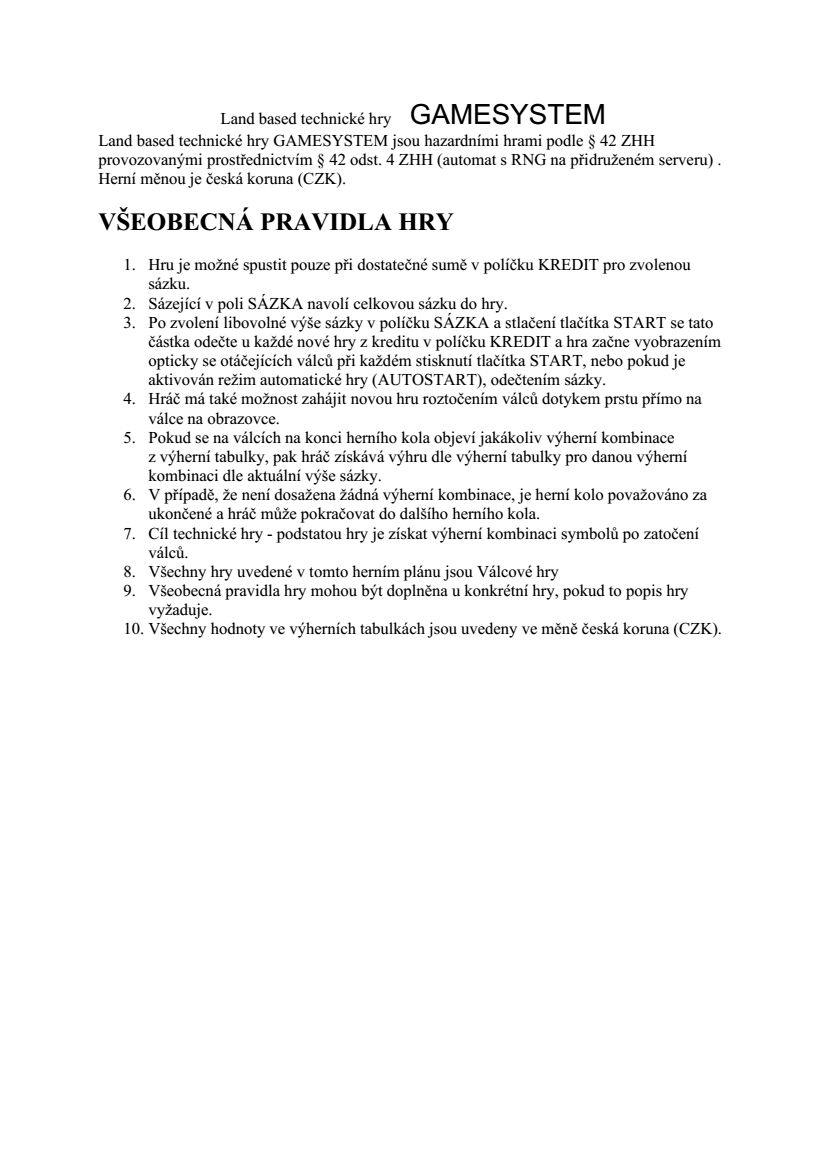 Land based technické hry GAMESYSTEM

Land based technické hry GAMESYSTEM jsou hazardními hrami podle § 42 ZHH provozovanými prostřednictvím § 42 odst. 4 ZHH (automat s RNG na přidruženém serveru) . Herní měnou je česká koruna (CZK).

VŠEOBECNÁ PRAVIDLA HRY

1. Hru je možné spustit pouze při dostatečné sumě v políčku KREDIT pro zvolenou sázku.
2. Sázející v poli SÁZKA navolí celkovou sázku do hry.
3. Po zvolení libovolné výše sázky v políčku SÁZKA a stlačení tlačítka START se tato částka odečte u každé nové hry z kreditu v políčku KREDIT a hra začne vyobrazením opticky se otáčejících válců při každém stisknutí tlačítka START, nebo pokud je aktivován režim automatické hry (AUTOSTART), odečtením sázky.
4. Hráč má také možnost zahájit novou hru roztočením válců dotykem prstu přímo na válce na obrazovce.
5. Pokud se na válcích na konci herního kola objeví jakákoliv výherní kombinace z výherní tabulky, pak hráč získává výhru dle výherní tabulky pro danou výherní kombinaci dle aktuální výše sázky.
6. V případě, že není dosažena žádná výherní kombinace, je herní kolo považováno za ukončené a hráč může pokračovat do dalšího herního kola.
7. Cíl technické hry - podstatou hry je získat výherní kombinaci symbolů po zatočení válců.
8. Všechny hry uvedené v tomto herním plánu jsou Válcové hry
9. Všeobecná pravidla hry mohou být doplněna u konkrétní hry, pokud to popis hry vyžaduje.
10. Všechny hodnoty ve výherních tabulkách jsou uvedeny ve měně česká koruna (CZK).